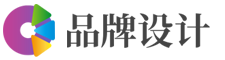 品牌设计